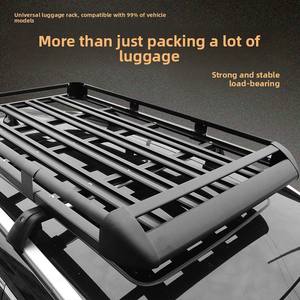 Universal luggage rack, compatible with 99% of vehicle models

More than just packing a lot of luggage

Strong and stable load-bearing